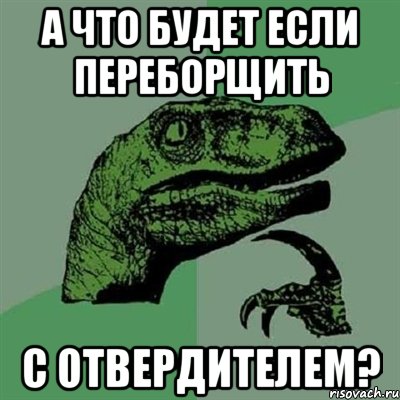 А ЧТО БУДЕТ ЕСЛИ ПЕРЕБОРЩИТЬ

С ОТВЕРДИТЕЛЕМ?

risovach.ru